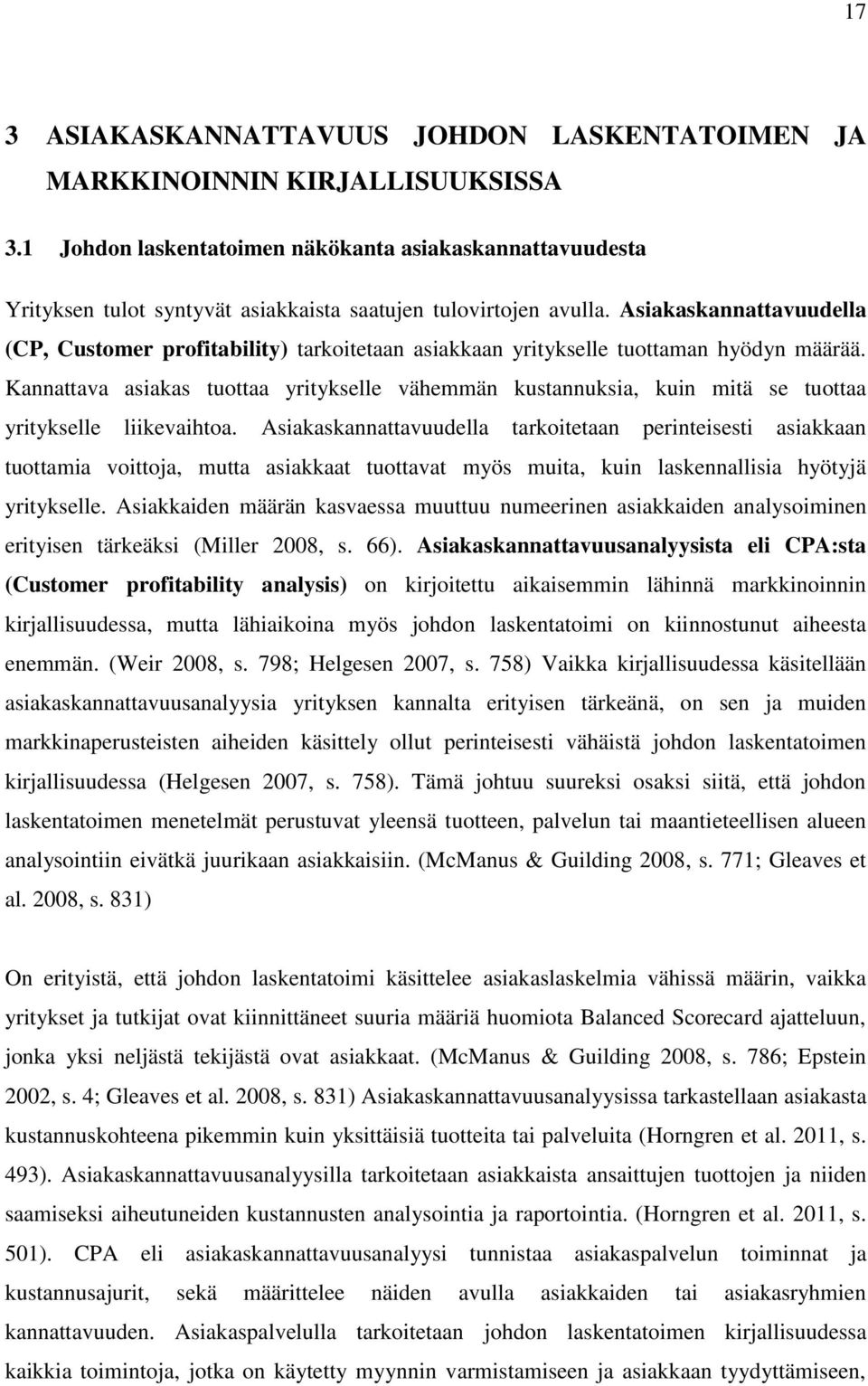 17

3 ASIAKASKANNATTAVUUS JOHDON LASKENTATOIMEN JA MARKKINOINNIN KIRJALLISUUKSISSA

3.1 Johdon laskentatoimen näkökanta asiakaskannattavuudesta

Yrityksen tulot syntyvät asiakkaista saatujen tulovirtojen avulla. Asiakaskannattavuudella (CP, Customer profitability) tarkoitetaan asiakkaan yritykselle tuottaman hyödyn määrää. Kannattava asiakas tuottaa yritykselle vähemmän kustannuksia, kuin mitä se tuottaa yritykselle liikevaihtoa. Asiakaskannattavuudella tarkoitetaan perinteisesti asiakkaan tuottamia voittoja, mutta asiakkaat tuottavat myös muita, kuin laskennallisia hyötyjä yritykselle. Asiakkaiden määrän kasvaessa muuttuu numeerinen asiakkaiden analysoiminen erityisen tärkeäksi (Miller 2008, s. 66). Asiakaskannattavuusanalyysista eli CPA:sta (Customer profitability analysis) on kirjoitettu aikaisemmin lähinnä markkinoinnin kirjallisuudessa, mutta lähiaikoina myös johdon laskentatoimi on kiinnostunut aiheesta enemmän. (Weir 2008, s. 798; Helgesen 2007, s. 758) Vaikka kirjallisuudessa käsitellään asiakaskannattavuusanalyysia yrityksen kannalta erityisen tärkeänä, on sen ja muiden markkinaperusteisten aiheiden käsittely ollut perinteisesti vähäistä johdon laskentatoimen kirjallisuudessa (Helgesen 2007, s. 758). Tämä johtuu suureksi osaksi siitä, että johdon laskentatoimen menetelmät perustuvat yleensä tuotteen, palvelun tai maantieteellisen alueen analysointiin eivätkä juurikaan asiakkaisiin. (McManus & Guilding 2008, s. 771; Gleaves et al. 2008, s. 831)

On erityistä, että johdon laskentatoimi käsittelee asiakaslaskelmia vähissä määrin, vaikka yritykset ja tutkijat ovat kiinnittäneet suuria määriä huomiota Balanced Scorecard ajatteluun, jonka yksi neljästä tekijästä ovat asiakkaat. (McManus & Guilding 2008, s. 786; Epstein 2002, s. 4; Gleaves et al. 2008, s. 831) Asiakaskannattavuusanalyysissa tarkastellaan asiakasta kustannuskohteena pikemmin kuin yksittäisiä tuotteita tai palveluita (Horngren et al. 2011, s. 493). Asiakaskannattavuusanalyysilla tarkoitetaan asiakkaista ansaittujen tuottojen ja niiden saamiseksi aiheutuneiden kustannusten analysointia ja raportointia. (Horngren et al. 2011, s. 501). CPA eli asiakaskannattavuusanalyysi tunnistaa asiakaspalvelun toiminnat ja kustannusajurit, sekä määrittelee näiden avulla asiakkaiden tai asiakasryhmien kannattavuuden. Asiakaspalvelulla tarkoitetaan johdon laskentatoimen kirjallisuudessa kaikkia toimintoja, jotka on käytetty myynnin varmistamiseen ja asiakkaan tyydyttämiseen,